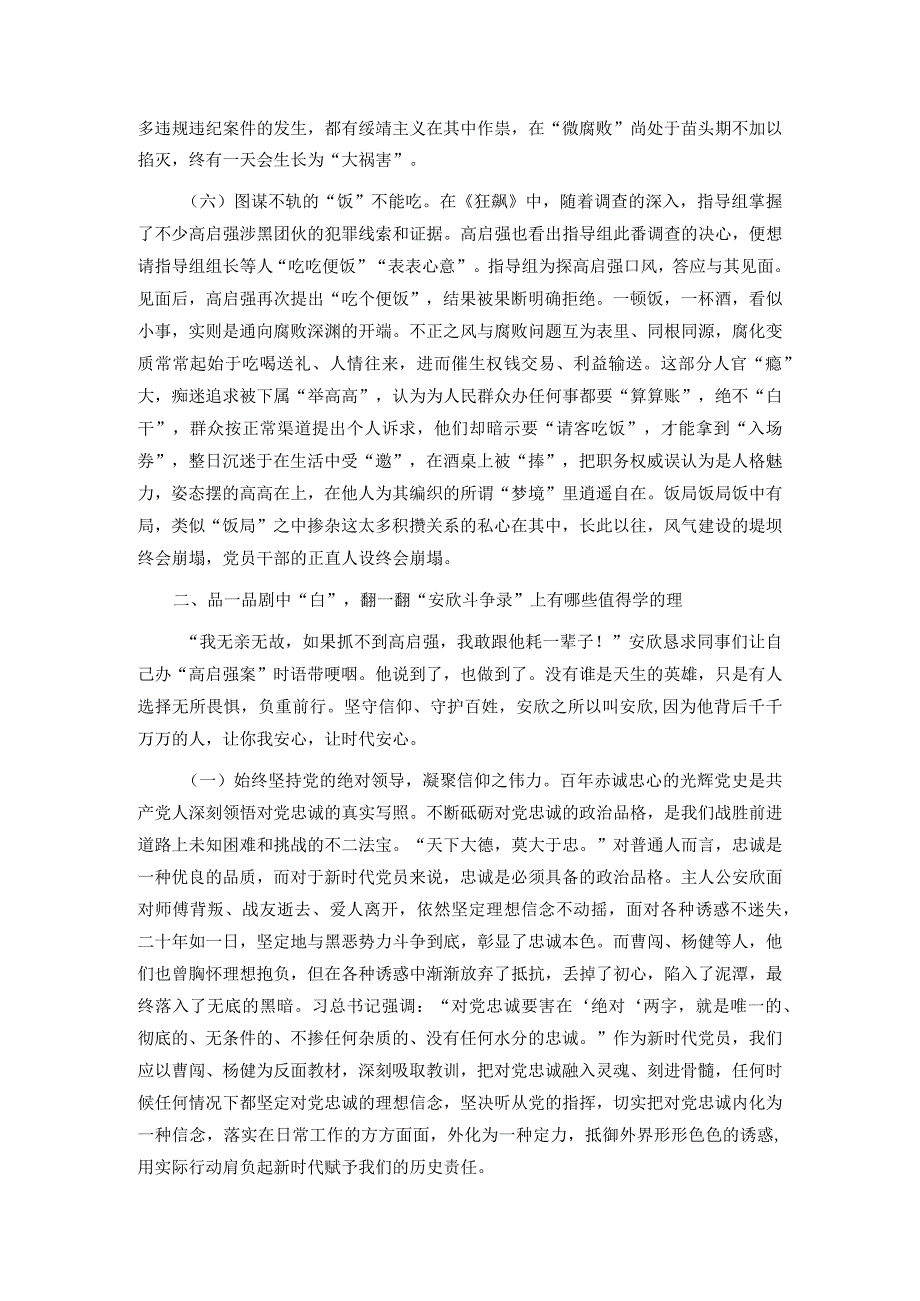 多违规违纪案件的发生，都有绥靖主义在其中作祟，在“微腐败”尚处于苗头期不加以掐灭，终有一天会生长为“大祸害”。

（六）图谋不轨的“饭”不能吃。在《狂飙》中，随着调查的深入，指导组掌握了不少高启强涉黑团伙的犯罪线索和证据。高启强也看出指导组此番调查的决心，便想请指导组组长等人“吃吃便饭”“表表心意”。指导组为探高启强口风，答应与其见面。见面后，高启强再次提出“吃个便饭”，结果被果断明确拒绝。一顿饭，一杯酒，看似小事，实则是通向腐败深渊的开端。不正之风与腐败问题互为表里、同根同源，腐化变质常常起始于吃喝送礼、人情往来，进而催生权钱交易、利益输送。这部分人官“瘾”大，痴迷追求被下属“举高高”，认为为人民群众办任何事都要“算算账”，绝不“白干”，群众按正常渠道提出个人诉求，他们却暗示要“请客吃饭”，才能拿到“入场券”，整日沉迷于在生活中受“邀”，在酒桌上被“捧”，把职务权威误认为是人格魅力，姿态摆的高高在上，在他人为其编织的所谓“梦境”里逍遥自在。饭局饭局饭中有局，类似“饭局”之中掺杂这太多积攒关系的私心在其中，长此以往，风气建设的堤坝终会崩塌，党员干部的正直人设终会崩塌。

二、品一品剧中“白”，翻一翻“安欣斗争录”上有哪些值得学的理

“我无亲无故，如果抓不到高启强，我敢跟他耗一辈子！”安欣恳求同事们让自己办“高启强案”时语带哽咽。他说到了，也做到了。没有谁是天生的英雄，只是有人选择无所畏惧，负重前行。坚守信仰、守护百姓，安欣之所以叫安欣,因为他背后千千万万的人，让你我安心，让时代安心。

（一）始终坚持党的绝对领导，凝聚信仰之伟力。百年赤诚忠心的光辉党史是共产党人深刻领悟对党忠诚的真实写照。不断砥砺对党忠诚的政治品格，是我们战胜前进道路上未知困难和挑战的不二法宝。“天下大德，莫大于忠。”对普通人而言，忠诚是一种优良的品质，而对于新时代党员来说，忠诚是必须具备的政治品格。主人公安欣面对师傅背叛、战友逝去、爱人离开，依然坚定理想信念不动摇，面对各种诱惑不迷失，二十年如一日，坚定地与黑恶势力斗争到底，彰显了忠诚本色。而曹闯、杨健等人，他们也曾胸怀理想抱负，但在各种诱惑中渐渐放弃了抵抗，丢掉了初心，陷入了泥潭，最终落入了无底的黑暗。习总书记强调：“对党忠诚要害在‘绝对‘两字，就是唯一的、彻底的、无条件的、不掺任何杂质的、没有任何水分的忠诚。”作为新时代党员，我们应以曹闯、杨健为反面教材，深刻吸取教训，把对党忠诚融入灵魂、刻进骨髓，任何时候任何情况下都坚定对党忠诚的理想信念，坚决听从党的指挥，切实把对党忠诚内化为一种信念，落实在日常工作的方方面面，外化为一种定力，抵御外界形形色色的诱惑,用实际行动肩负起新时代赋予我们的历史责任。